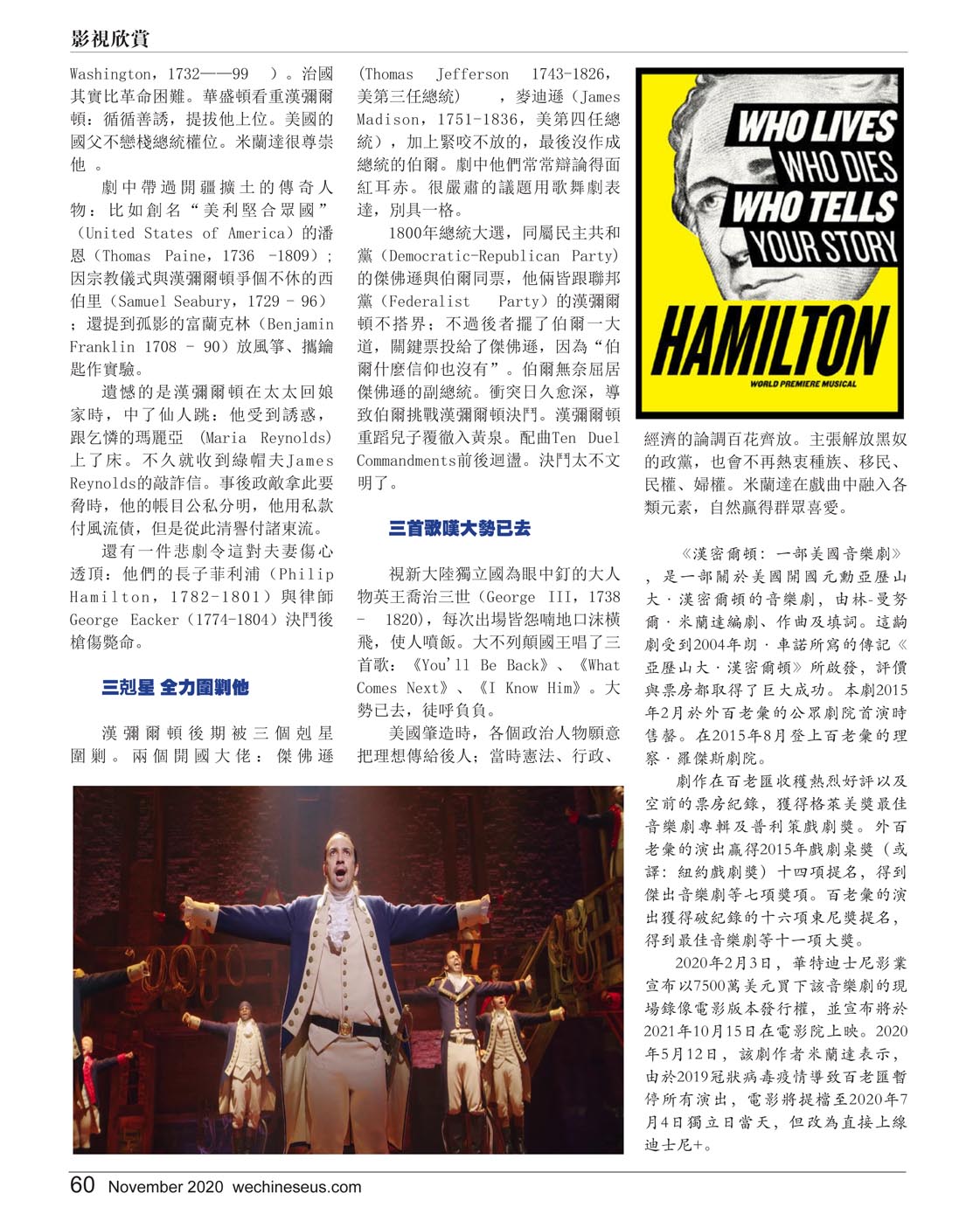 影視欣賞

Washington，1732——99 ）。治國其實比革命困難。華盛頓看重漢彌爾頓：循循善誘，提拔他上位。美國的國父不戀棧總統權位。米蘭達很尊崇他 。

劇中帶過開疆擴土的傳奇人物：比如創名“美利堅合眾國”（United States of America）的潘恩（Thomas Paine，1736 -1809）；因宗教儀式與漢彌爾頓爭個不休的西伯里（Samuel Seabury，1729 - 96）；還提到孤影的富蘭克林（Benjamin Franklin 1708 - 90）放風箏、攜鑰匙作實驗。

遺憾的是漢彌爾頓在太太回娘家時，中了仙人跳：他受到誘惑，跟乞憐的瑪麗亞 (Maria Reynolds) 上了床。不久就收到綠帽夫James Reynolds的敲詐信。事後政敵拿此要脅時，他的帳目公私分明，他用私款付風流債，但是從此清譽付諸東流。

還有一件悲劇令這對夫妻傷心透頂：他們的長子菲利浦（Philip Hamilton，1782-1801）與律師George Eacker（1774-1804）決鬥後槍傷斃命。

三剋星 全力圍剿他

漢彌爾頓後期被三個剋星圍剿。兩個開國大佬：傑佛遜（Thomas Jefferson 1743-1826，美第三任總統） ，麥迪遜（James Madison，1751-1836，美第四任總統），加上緊咬不放的，最後沒作成總統的伯爾。劇中他們常常辯論得面紅耳赤。很嚴肅的議題用歌舞劇表達，別具一格。

1800年總統大選，同屬民主共和黨（Democratic-Republican Party）的傑佛遜與伯爾同票，他倆皆跟聯邦黨（Federalist Party）的漢彌爾頓不搭界；不過後者擺了伯爾一大道，關鍵票投給了傑佛遜，因為“伯爾什麼信仰也沒有”。伯爾無奈屈居傑佛遜的副總統。衝突日久愈深，導致伯爾挑戰漢彌爾頓決鬥。漢彌爾頓重蹈兒子覆徹入黃泉。配曲Ten Duel Commandments前後迴盪。決鬥太不文明了。

三首歌嘆大勢已去

視新大陸獨立國為眼中釘的大人物英王喬治三世（George III，1738 - 1820），每次出場皆怨喃地口沫橫飛，使人噴飯。大不列顛國王唱了三首歌：《You'll Be Back》、《What Comes Next》、《I Know Him》。大勢已去，徒呼負負。

美國肇造時，各個政治人物願意把理想傳給後人；當時憲法、行政、

WHO LIVES
WHO DIES
WHO TELLS
YOUR STORY
HAMILTON
WORLD PREMIERE MUSICAL

經濟的論調百花齊放。主張解放黑奴的政黨，也會不再熱衷種族、移民、民權、婦權。米蘭達在戲曲中融入各類元素，自然贏得群眾喜愛。

《漢密爾頓：一部美國音樂劇》，是一部關於美國開國元勳亞歷山大·漢密爾頓的音樂劇，由林-曼努爾·米蘭達編劇、作曲及填詞。這齣劇受到2004年朗·車諾所寫的傳記《亞歷山大·漢密爾頓》所啟發，評價與票房都取得了巨大成功。本劇2015年2月於外百老彙的公眾劇院首演時售罄。在2015年8月登上百老彙的理察·羅傑斯劇院。

劇作在百老匯收穫熱烈好評以及空前的票房紀錄，獲得格萊美獎最佳音樂劇專輯及普利策戲劇獎。外百老彙的演出贏得2015年戲劇桌獎（或譯：紐約戲劇獎）十四項提名，得到傑出音樂劇等七項獎項。百老彙的演出獲得破紀錄的十六項東尼獎提名，得到最佳音樂劇等十一項大獎。

2020年2月3日，華特迪士尼影業宣布以7500萬美元買下該音樂劇的現場錄像電影版本發行權，並宣布將於2021年10月15日在電影院上映。2020年5月12日，該劇作者米蘭達表示，由於2019冠狀病毒疫情導致百老匯暫停所有演出，電影將提檔至2020年7月4日獨立日當天，但改為直接上線迪士尼+。

60 November 2020 wechineseus.com